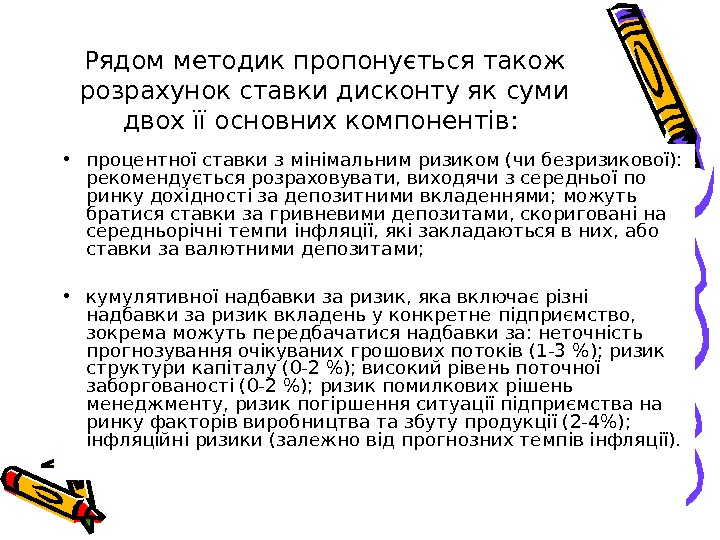 Рядом методик пропонується також розрахунок ставки дисконту як суми двох її основних компонентів:

• процентної ставки з мінімальним ризиком (чи безризикової): рекомендується розраховувати, виходячи з середньої по ринку дохідності за депозитними вкладеннями; можуть братися ставки за гривневими депозитами, скориговані на середньорічні темпи інфляції, які закладаються в них, або ставки за валютними депозитами;

• кумулятивної надбавки за ризик, яка включає різні надбавки за ризик вкладень у конкретне підприємство, зокрема можуть передбачатися надбавки за: неточність прогнозування очікуваних грошових потоків (1-3 %); ризик структури капіталу (0-2 %); високий рівень поточної заборгованості (0-2 %); ризик помилкових рішень менеджменту, ризик погіршення ситуації підприємства на ринку факторів виробництва та збуту продукції (2-4%); інфляційні ризики (залежно від прогнозних темпів інфляції).